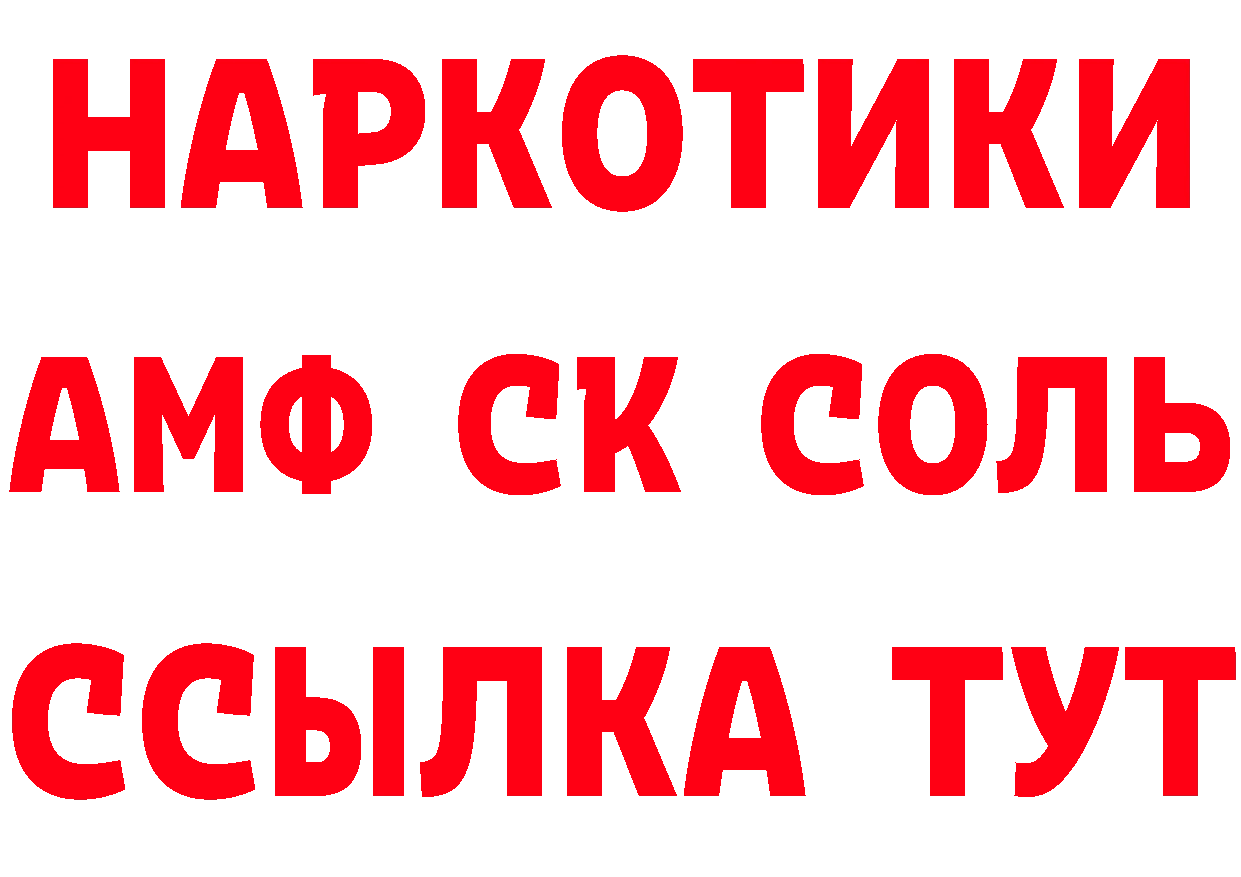 НАРКОТИКИ
АМФ СК СОЛЬ
ССЫЛКА ТУТ